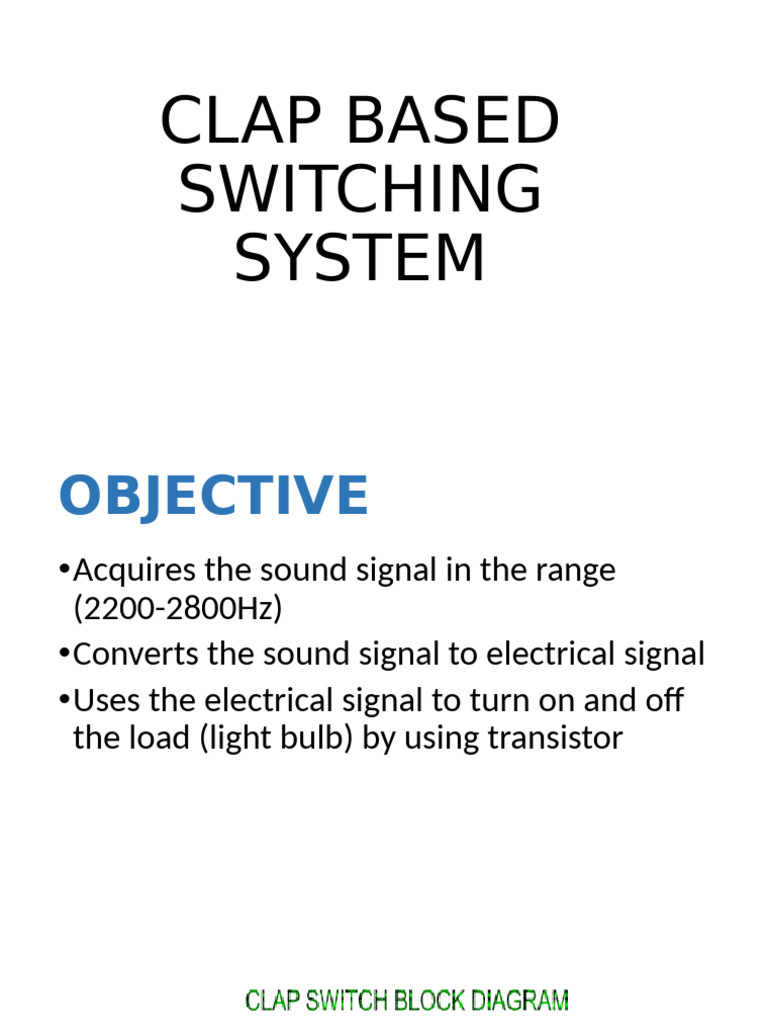 CLAP BASED SWITCHING SYSTEM

OBJECTIVE

•Acquires the sound signal in the range (2200-2800Hz)
•Converts the sound signal to electrical signal
•Uses the electrical signal to turn on and off the load (light bulb) by using transistor

CLAP SWITCH BLOCK DIAGRAM